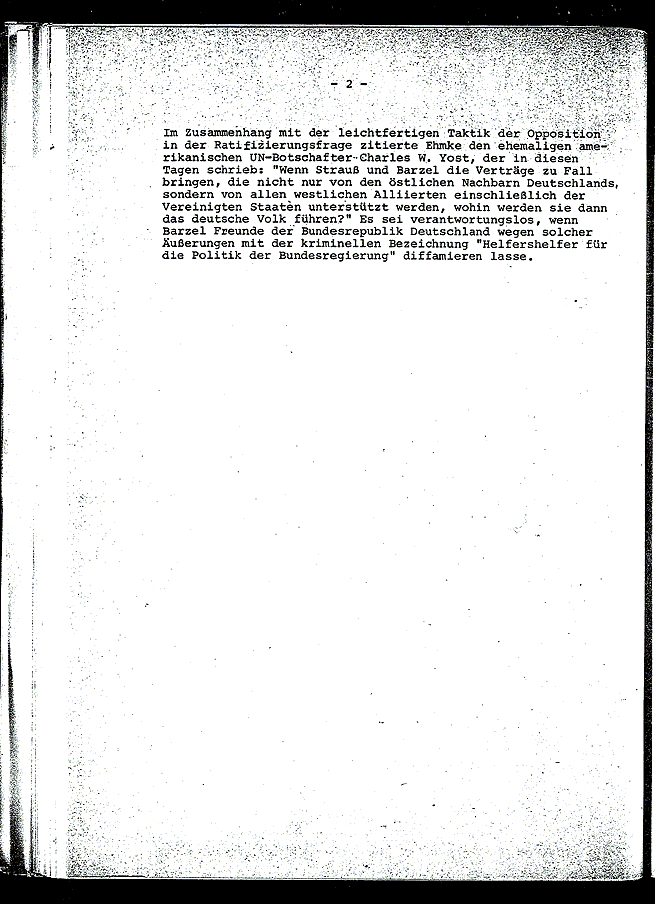 - 2 -

Im Zusammenhang mit der leichtfertigen Taktik der Opposition in der Ratifizierungsfrage zitierte Ehmke den ehemaligen amerikanischen UN-Botschafter Charles W. Yost, der in diesen Tagen schrieb: "Wenn Strauß und Barzel die Verträge zu Fall bringen, die nicht nur von den östlichen Nachbarn Deutschlands, sondern von allen westlichen Alliierten einschließlich der Vereinigten Staaten unterstützt werden, wohin werden sie dann das deutsche Volk führen?" Es sei verantwortungslos, wenn Barzel Freunde der Bundesrepublik Deutschland wegen solcher Äußerungen mit der kriminellen Bezeichnung "Helfershelfer für die Politik der Bundesregierung" diffamieren lasse.